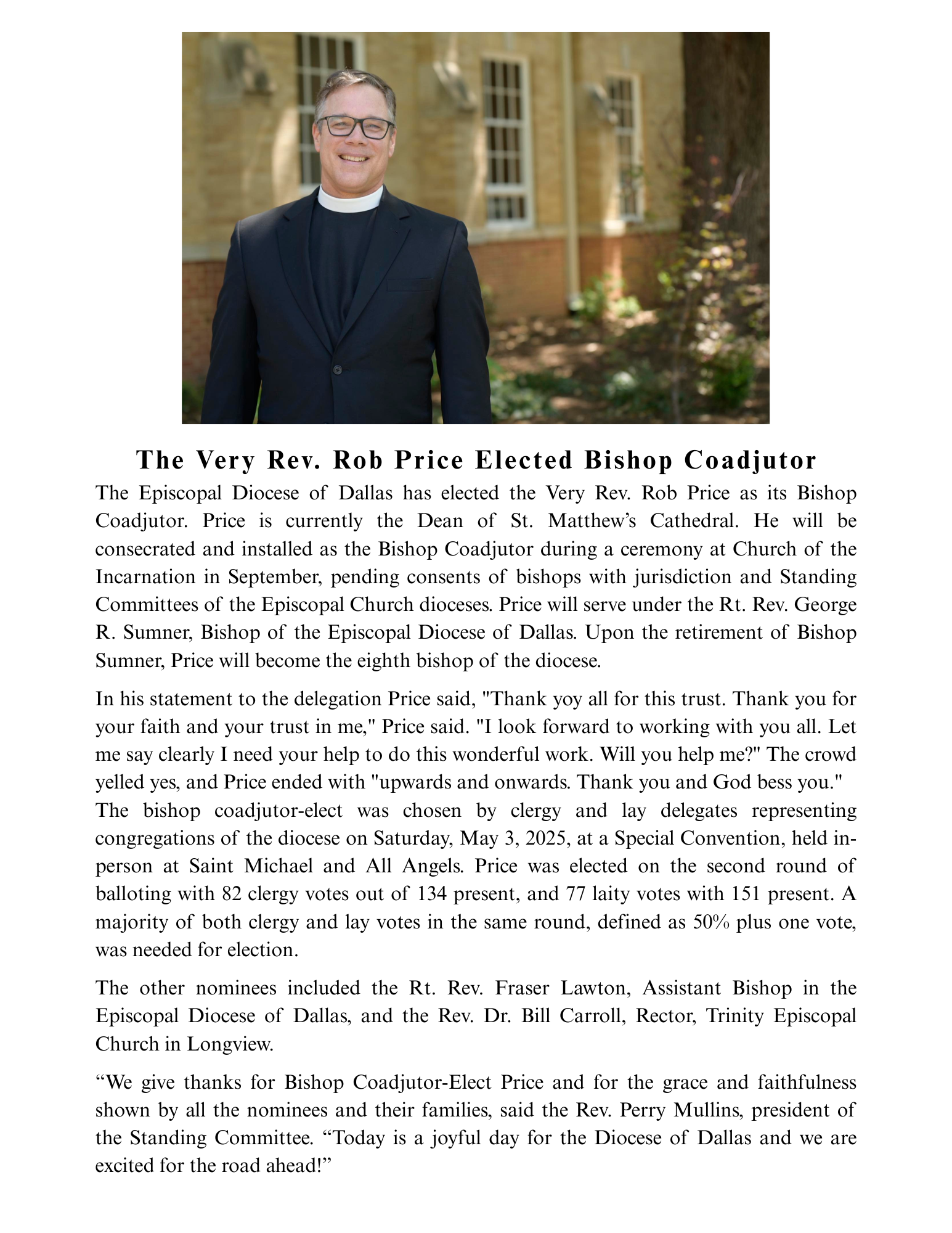 The Very Rev. Rob Price Elected Bishop Coadjutor

The Episcopal Diocese of Dallas has elected the Very Rev. Rob Price as its Bishop Coadjutor. Price is currently the Dean of St. Matthew's Cathedral. He will be consecrated and installed as the Bishop Coadjutor during a ceremony at Church of the Incarnation in September, pending consents of bishops with jurisdiction and Standing Committees of the Episcopal Church dioceses. Price will serve under the Rt. Rev. George R. Sumner, Bishop of the Episcopal Diocese of Dallas. Upon the retirement of Bishop Sumner, Price will become the eighth bishop of the diocese.

In his statement to the delegation Price said, "Thank yoy all for this trust. Thank you for your faith and your trust in me," Price said. "I look forward to working with you all. Let me say clearly I need your help to do this wonderful work. Will you help me?" The crowd yelled yes, and Price ended with "upwards and onwards. Thank you and God bess you."
The bishop coadjutor-elect was chosen by clergy and lay delegates representing congregations of the diocese on Saturday, May 3, 2025, at a Special Convention, held in-person at Saint Michael and All Angels. Price was elected on the second round of balloting with 82 clergy votes out of 134 present, and 77 laity votes with 151 present. A majority of both clergy and lay votes in the same round, defined as 50% plus one vote, was needed for election.

The other nominees included the Rt. Rev. Fraser Lawton, Assistant Bishop in the Episcopal Diocese of Dallas, and the Rev. Dr. Bill Carroll, Rector, Trinity Episcopal Church in Longview.

“We give thanks for Bishop Coadjutor-Elect Price and for the grace and faithfulness shown by all the nominees and their families, said the Rev. Perry Mullins, president of the Standing Committee. “Today is a joyful day for the Diocese of Dallas and we are excited for the road ahead!”